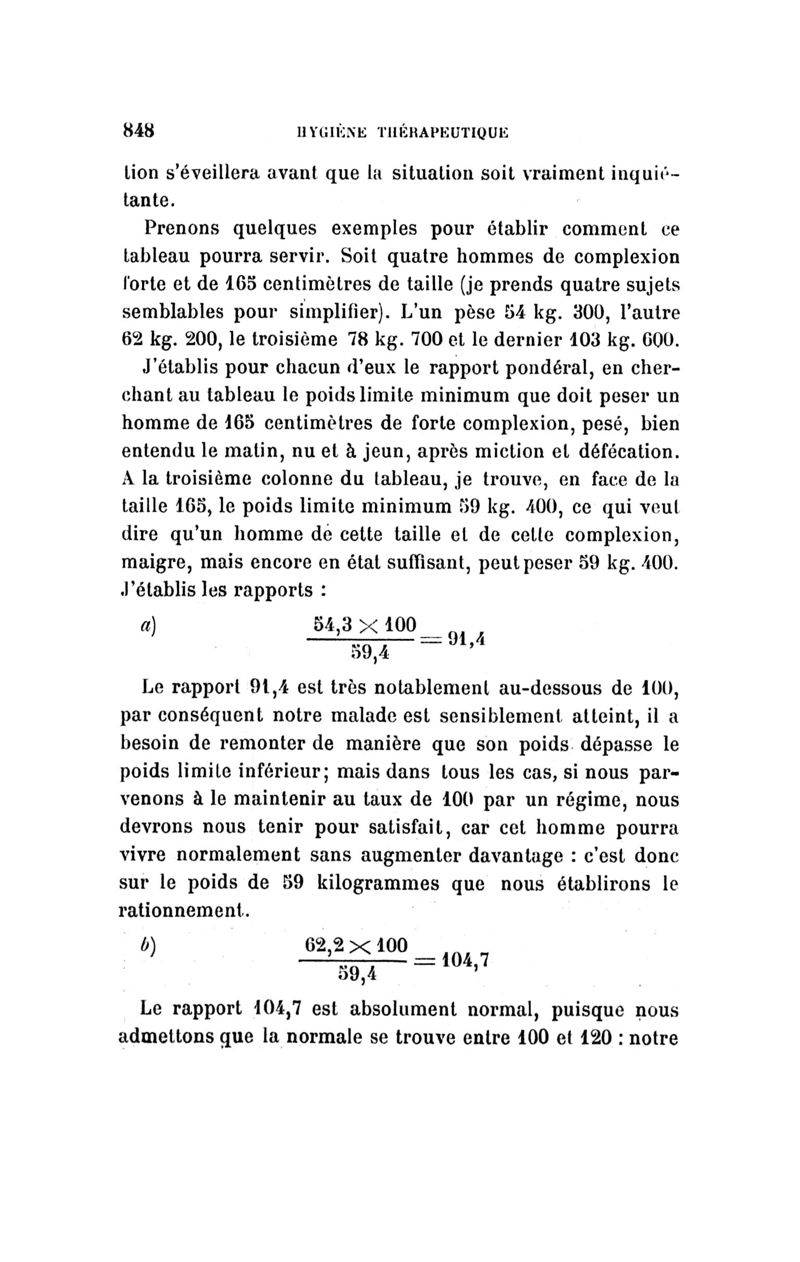 848 HYGIÈNE THÉRAPEUTIQUE

tion s'éveillera avant que la situation soit vraiment inquiétante.

Prenons quelques exemples pour établir comment ce tableau pourra servir. Soit quatre hommes de complexion forte et de 165 centimètres de taille (je prends quatre sujets semblables pour simplifier). L'un pèse 54 kg. 300, l'autre 62 kg. 200, le troisième 78 kg. 700 et le dernier 103 kg. 600.

J'établis pour chacun d'eux le rapport pondéral, en cherchant au tableau le poids limite minimum que doit peser un homme de 165 centimètres de forte complexion, pesé, bien entendu le matin, nu et à jeun, après miction et défécation. A la troisième colonne du tableau, je trouve, en face de la taille 165, le poids limite minimum 59 kg. 400, ce qui veut dire qu'un homme de cette taille et de cette complexion, maigre, mais encore en état suffisant, peut peser 59 kg. 400. J'établis les rapports :

a) $\frac{54,3 \times 100}{59,4} = 91,4$

Le rapport 91,4 est très notablement au-dessous de 100, par conséquent notre malade est sensiblement atteint, il a besoin de remonter de manière que son poids dépasse le poids limite inférieur; mais dans tous les cas, si nous parvenons à le maintenir au taux de 100 par un régime, nous devrons nous tenir pour satisfait, car cet homme pourra vivre normalement sans augmenter davantage : c'est donc sur le poids de 59 kilogrammes que nous établirons le rationnement.

b) $\frac{62,2 \times 100}{59,4} = 104,7$

Le rapport 104,7 est absolument normal, puisque nous admettons que la normale se trouve entre 100 et 120 : notre